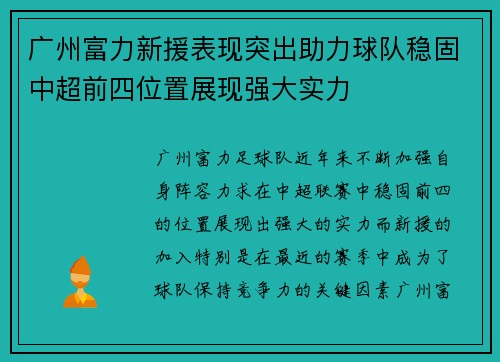 广州富力新援表现突出助力球队稳固中超前四位置展现强大实力

广州富力足球队近年来不断加强自身阵容力求在中超联赛中稳固前四的位置展现出强大的实力而新援的加入特别是在最近的赛季中成为了球队保持竞争力的关键因素广州富